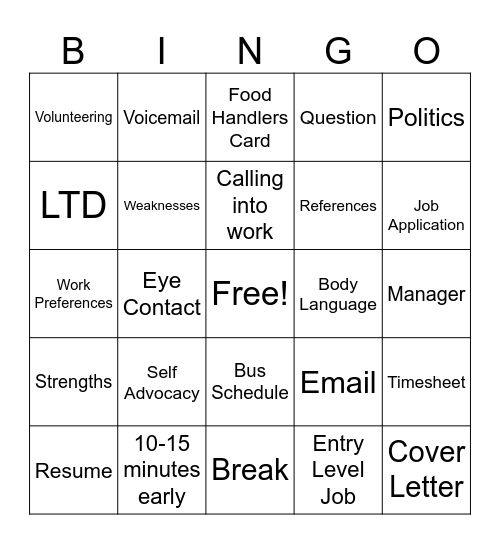 | B | I | N | G | O |
|---|---|---|---|---|
| Volunteering | Voicemail | Food Handlers Card | Question | Politics |
| LTD | Weaknesses | Calling into work | References | Job Application |
| Work Preferences | Eye Contact | Free! | Body Language | Manager |
| Strengths | Self Advocacy | Bus Schedule | Email | Timesheet |
| Resume | 10-15 minutes early | Break | Entry Level Job | Cover Letter |